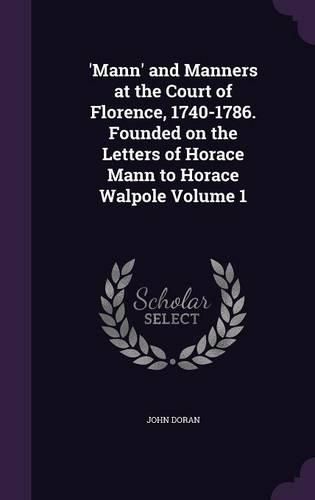 'Mann' and Manners at the Court of Florence, 1740-1786. Founded on the Letters of Horace Mann to Horace Walpole Volume 1

Scholar SELECT

JOHN DORAN